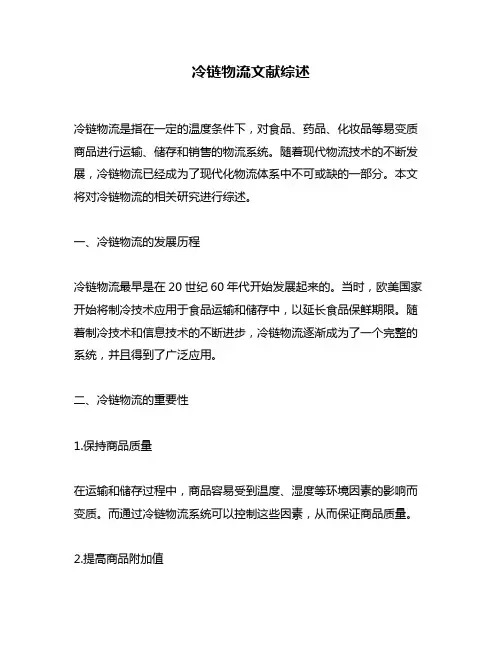 冷链物流文献综述

冷链物流是指在一定的温度条件下，对食品、药品、化妆品等易变质商品进行运输、储存和销售的物流系统。随着现代物流技术的不断发展，冷链物流已经成为了现代化物流体系中不可或缺的一部分。本文将对冷链物流的相关研究进行综述。

一、冷链物流的发展历程

冷链物流最早是在 20 世纪 60 年代开始发展起来的。当时，欧美国家开始将制冷技术应用于食品运输和储存中，以延长食品保鲜期限。随着制冷技术和信息技术的不断进步，冷链物流逐渐成为了一个完整的系统，并且得到了广泛应用。

二、冷链物流的重要性

1.保持商品质量

在运输和储存过程中，商品容易受到温度、湿度等环境因素的影响而变质。而通过冷链物流系统可以控制这些因素，从而保证商品质量。

2.提高商品附加值